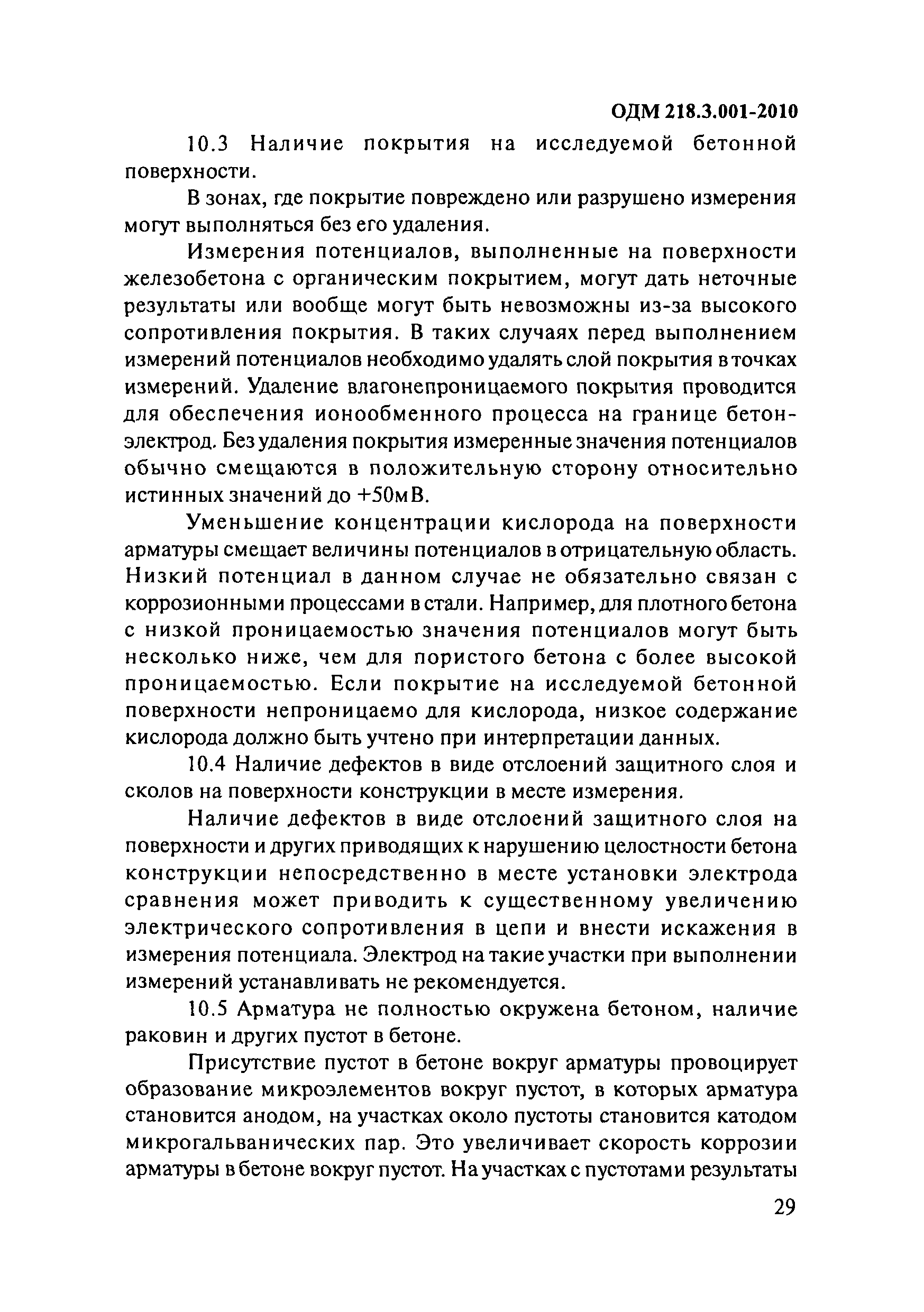 ОДМ 218.3.001-2010

10.3 Наличие покрытия на исследуемой бетонной поверхности.

В зонах, где покрытие повреждено или разрушено измерения могут выполняться без его удаления.

Измерения потенциалов, выполненные на поверхности железобетона с органическим покрытием, могут дать неточные результаты или вообще могут быть невозможны из-за высокого сопротивления покрытия. В таких случаях перед выполнением измерений потенциалов необходимо удалять слой покрытия в точках измерений. Удаление влагонепроницаемого покрытия проводится для обеспечения ионообменного процесса на границе бетон-электрод. Без удаления покрытия измеренные значения потенциалов обычно смещаются в положительную сторону относительно истинных значений до +50мВ.

Уменьшение концентрации кислорода на поверхности арматуры смещает величины потенциалов в отрицательную область. Низкий потенциал в данном случае не обязательно связан с коррозионными процессами в стали. Например, для плотного бетона с низкой проницаемостью значения потенциалов могут быть несколько ниже, чем для пористого бетона с более высокой проницаемостью. Если покрытие на исследуемой бетонной поверхности непроницаемо для кислорода, низкое содержание кислорода должно быть учтено при интерпретации данных.

10.4 Наличие дефектов в виде отслоений защитного слоя и сколов на поверхности конструкции в месте измерения.

Наличие дефектов в виде отслоений защитного слоя на поверхности и других приводящих к нарушению целостности бетона конструкции непосредственно в месте установки электрода сравнения может приводить к существенному увеличению электрического сопротивления в цепи и внести искажения в измерения потенциала. Электрод на такие участки при выполнении измерений устанавливать не рекомендуется.

10.5 Арматура не полностью окружена бетоном, наличие раковин и других пустот в бетоне.

Присутствие пустот в бетоне вокруг арматуры провоцирует образование микроэлементов вокруг пустот, в которых арматура становится анодом, на участках около пустоты становится катодом микрогальванических пар. Это увеличивает скорость коррозии арматуры в бетоне вокруг пустот. На участках с пустотами результаты

29